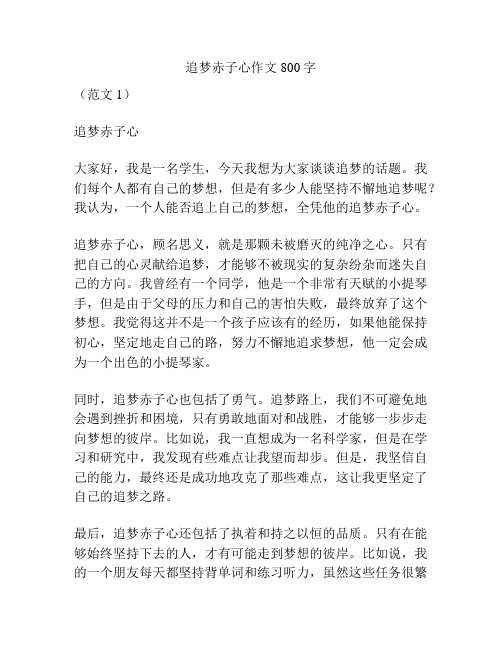 追梦赤子心作文 800 字

（范文 1）

追梦赤子心

大家好，我是一名学生，今天我想为大家谈谈追梦的话题。我们每个人都有自己的梦想，但是有多少人能坚持不懈地追梦呢？我认为，一个人能否追上自己的梦想，全凭他的追梦赤子心。

追梦赤子心，顾名思义，就是那颗未被磨灭的纯净之心。只有把自己的心灵献给追梦，才能够不被现实的复杂纷杂而迷失自己的方向。我曾经有一个同学，他是一个非常有天赋的小提琴手，但是由于父母的压力和自己的害怕失败，最终放弃了这个梦想。我觉得这并不是一个孩子应该有的经历，如果他能保持初心，坚定地走自己的路，努力不懈地追求梦想，他一定会成为一个出色的小提琴家。

同时，追梦赤子心也包括了勇气。追梦路上，我们不可避免地会遇到挫折和困境，只有勇敢地面对和战胜，才能够一步步走向梦想的彼岸。比如说，我一直想成为一名科学家，但是在学习和研究中，我发现有些难点让我望而却步。但是，我坚信自己的能力，最终还是成功地攻克了那些难点，这让我更坚定了自己的追梦之路。

最后，追梦赤子心还包括了执着和持之以恒的品质。只有在能够始终坚持下去的人，才有可能走到梦想的彼岸。比如说，我的一个朋友每天都坚持背单词和练习听力，虽然这些任务很繁